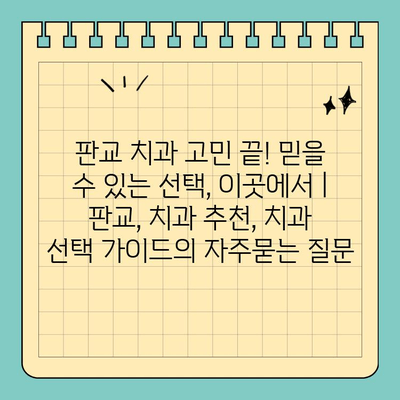 판교 치과 고민 끝! 믿을 수 있는 선택, 이곳에서 | 판교, 치과 추천, 치과 선택 가이드의 자주묻는 질문